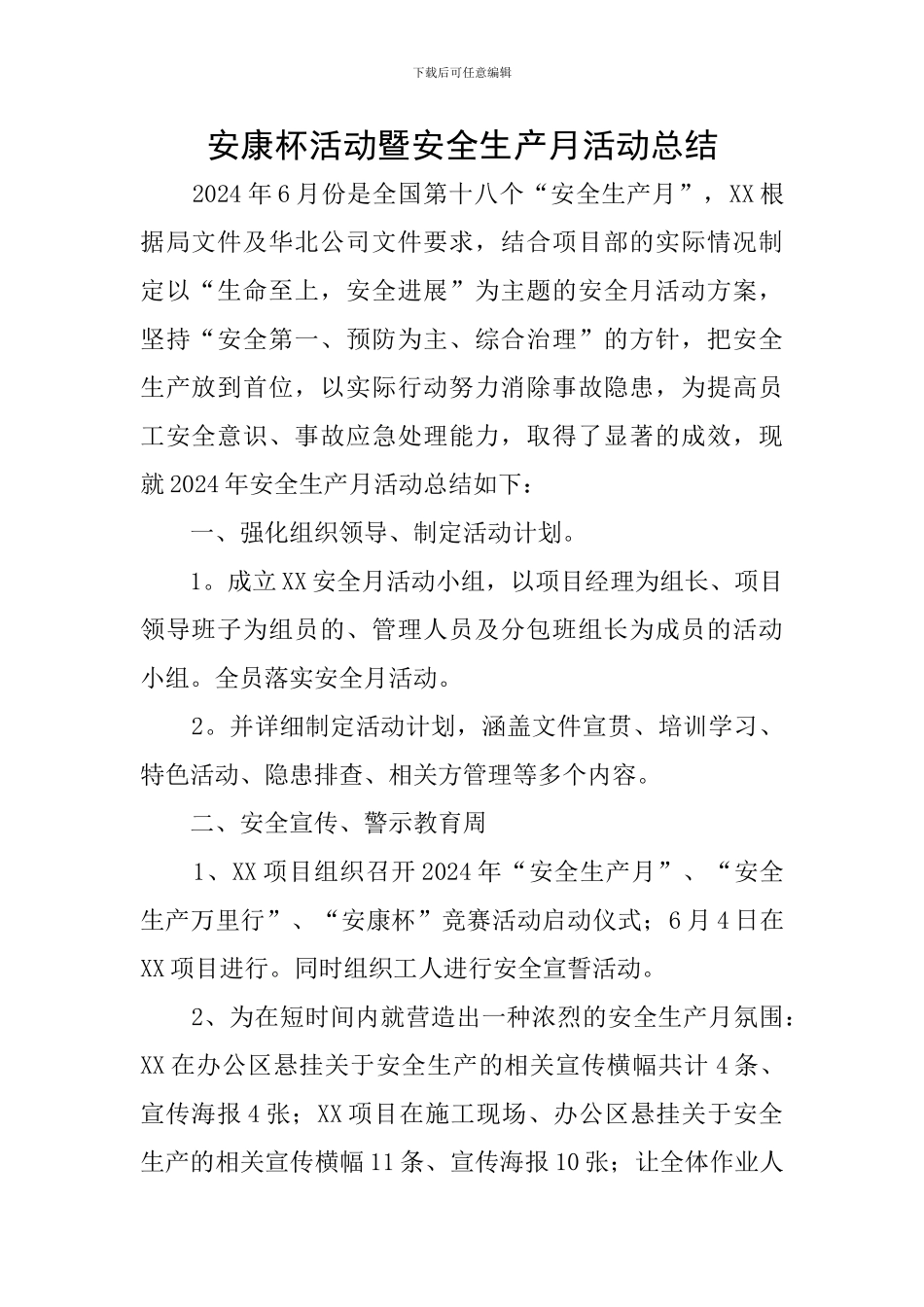 下载后可任意编辑

安康杯活动暨安全生产月活动总结

2024年6月份是全国第十八个“安全生产月”，XX根据局文件及华北公司文件要求，结合项目部的实际情况制定以“生命至上，安全进展”为主题的安全月活动方案，坚持“安全第一、预防为主、综合治理”的方针，把安全生产放到首位，以实际行动努力消除事故隐患，为提高员工安全意识、事故应急处理能力，取得了显著的成效，现就2024年安全生产月活动总结如下：

一、强化组织领导、制定活动计划。

1。成立XX安全月活动小组，以项目经理为组长、项目领导班子为组员的、管理人员及分包班组长为成员的活动小组。全员落实安全月活动。

2。并详细制定活动计划，涵盖文件宣贯、培训学习、特色活动、隐患排查、相关方管理等多个内容。

二、安全宣传、警示教育周

1、XX项目组织召开2024年“安全生产月”、“安全生产万里行”、“安康杯”竞赛活动启动仪式；6月4日在XX项目进行。同时组织工人进行安全宣誓活动。

2、为在短时间内就营造出一种浓烈的安全生产月氛围：XX在办公区悬挂关于安全生产的相关宣传横幅共计4条、宣传海报4张；XX项目在施工现场、办公区悬挂关于安全生产的相关宣传横幅11条、宣传海报10张；让全体作业人